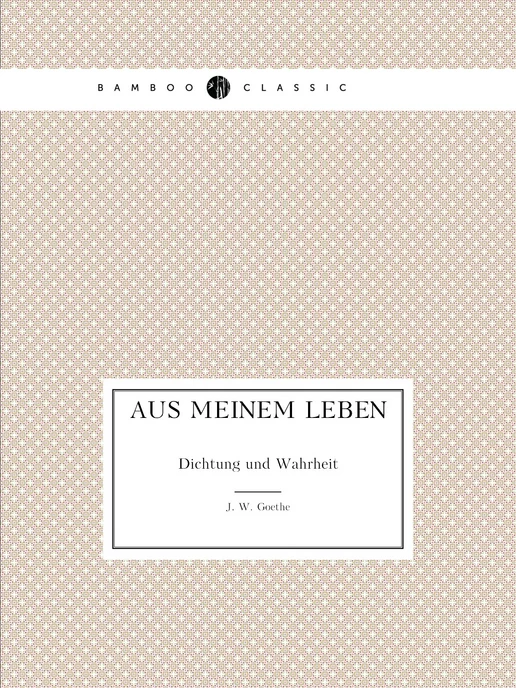 BAMBOO CLASSIC

AUS MEINEM LEBEN

Dichtung und Wahrheit

J. W. Goethe